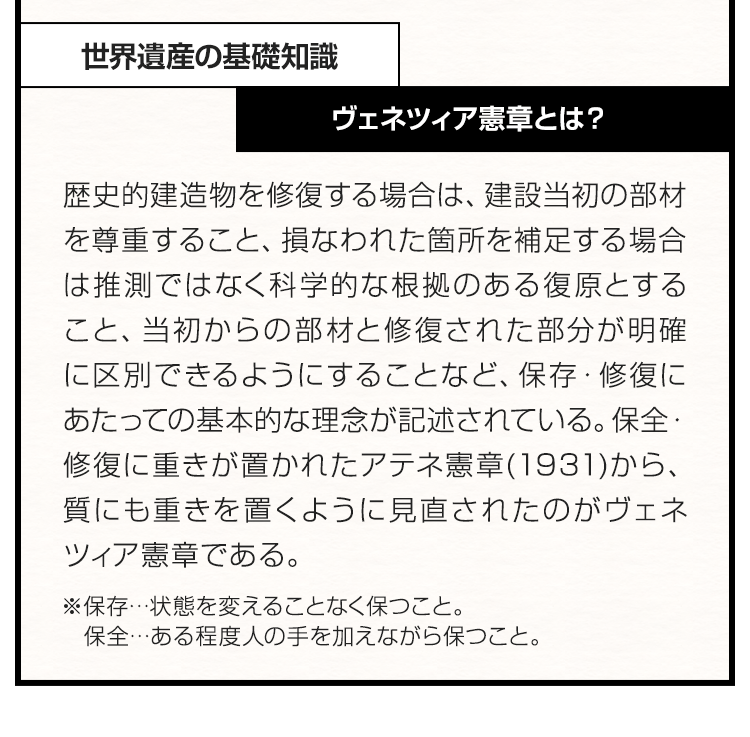 世界遺産の基礎知識

ヴェネツィア憲章とは？

歴史的建造物を修復する場合は、建設当初の部材を尊重すること、損なわれた箇所を補足する場合は推測ではなく科学的な根拠のある復原とすること、当初からの部材と修復された部分が明確に区別できるようにすることなど、保存・修復にあたっての基本的な理念が記述されている。保全・修復に重きが置かれたアテネ憲章(1931)から、質にも重きを置くように見直されたのがヴェネツィア憲章である。

※保存…状態を変えることなく保つこと。
保全…ある程度人の手を加えながら保つこと。